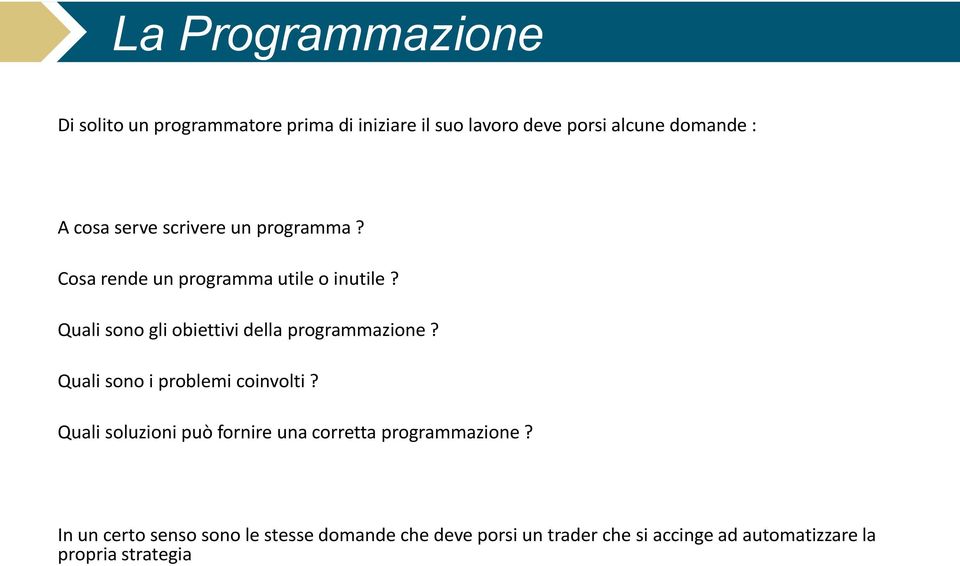 La Programmazione

Di solito un programmatore prima di iniziare il suo lavoro deve porsi alcune domande :

A cosa serve scrivere un programma ?

Cosa rende un programma utile o inutile ?

Quali sono gli obiettivi della programmazione ?

Quali sono i problemi coinvolti ?

Quali soluzioni può fornire una corretta programmazione ?

In un certo senso sono le stesse domande che deve porsi un trader che si accinge ad automatizzare la propria strategia